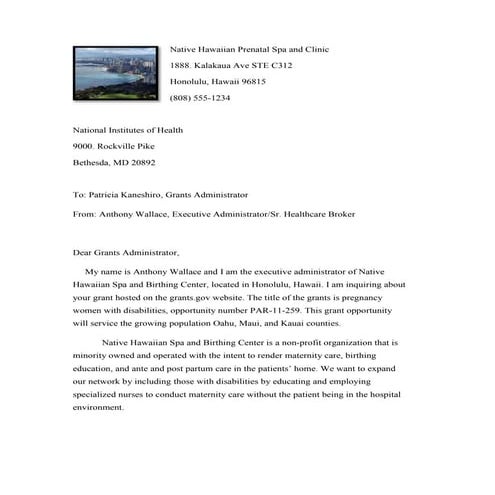 Native Hawaiian Prenatal Spa and Clinic
1888. Kalakaua Ave STE C312
Honolulu, Hawaii 96815
(808) 555-1234

National Institutes of Health
9000. Rockville Pike
Bethesda, MD 20892

To: Patricia Kaneshiro, Grants Administrator

From: Anthony Wallace, Executive Administrator/Sr. Healthcare Broker

Dear Grants Administrator,

My name is Anthony Wallace and I am the executive administrator of Native Hawaiian Spa and Birthing Center, located in Honolulu, Hawaii. I am inquiring about your grant hosted on the grants.gov website. The title of the grants is pregnancy women with disabilities, opportunity number PAR-11-259. This grant opportunity will service the growing population Oahu, Maui, and Kauai counties.

Native Hawaiian Spa and Birthing Center is a non-profit organization that is minority owned and operated with the intent to render maternity care, birthing education, and ante and post partum care in the patients' home. We want to expand our network by including those with disabilities by educating and employing specialized nurses to conduct maternity care without the patient being in the hospital environment.